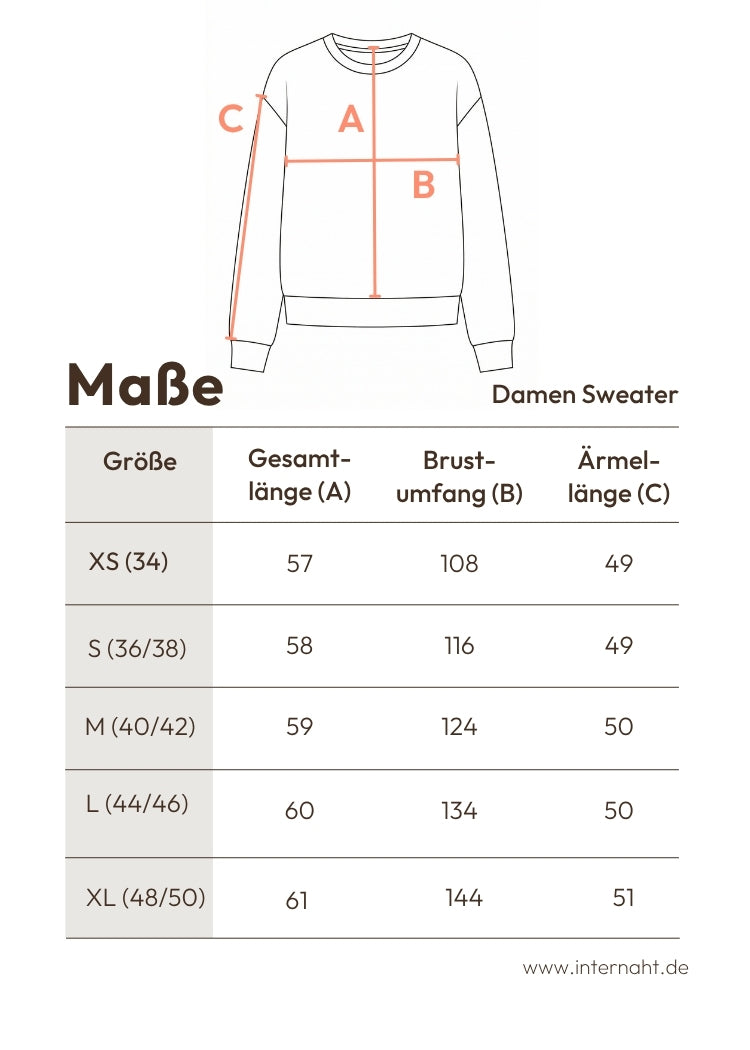 C
A
B

Maße

Damen Sweater

| Größe | Gesamtlänge (A) | Brustumfang (B) | Ärmellänge (C) |
|---|---|---|---|
| XS (34) | 57 | 108 | 49 |
| S (36/38) | 58 | 116 | 49 |
| M (40/42) | 59 | 124 | 50 |
| L (44/46) | 60 | 134 | 50 |
| XL (48/50) | 61 | 144 | 51 |

www.internaht.de